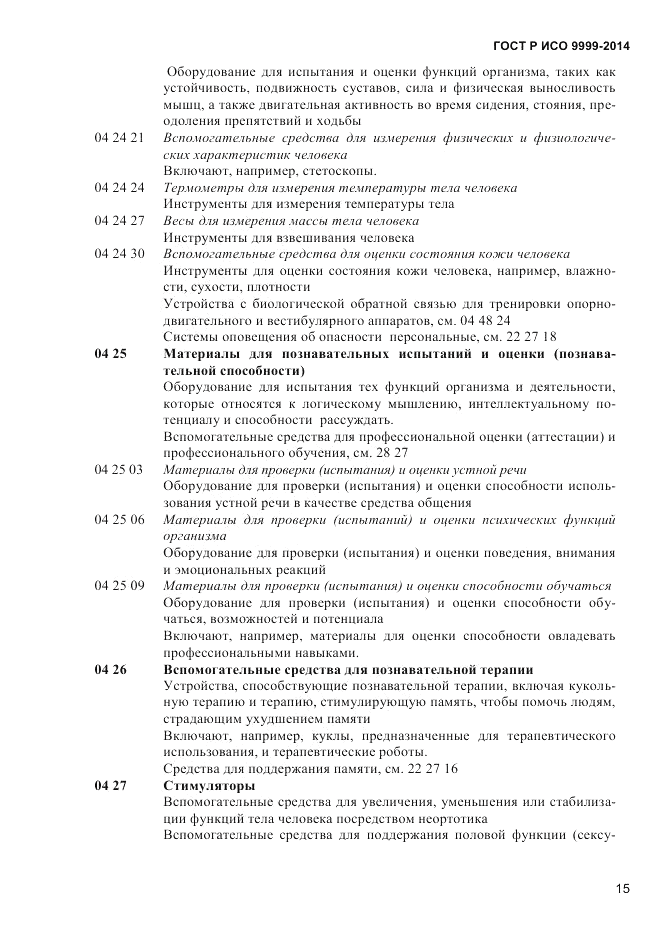 ГОСТ Р ИСО 9999-2014

Оборудование для испытания и оценки функций организма, таких как устойчивость, подвижность суставов, сила и физическая выносливость мышц, а также двигательная активность во время сидения, стояния, преодоления препятствий и ходьбы

04 24 21 Вспомогательные средства для измерения физических и физиологических характеристик человека
Включают, например, стетоскопы.

04 24 24 Термометры для измерения температуры тела человека
Инструменты для измерения температуры тела

04 24 27 Весы для измерения массы тела человека
Инструменты для взвешивания человека

04 24 30 Вспомогательные средства для оценки состояния кожи человека
Инструменты для оценки состояния кожи человека, например, влажности, сухости, плотности
Устройства с биологической обратной связью для тренировки опорно-двигательного и вестибулярного аппаратов, см. 04 48 24
Системы оповещения об опасности персональные, см. 22 27 18

04 25 Материалы для познавательных испытаний и оценки (познавательной способности)
Оборудование для испытания тех функций организма и деятельности, которые относятся к логическому мышлению, интеллектуальному потенциалу и способности рассуждать.
Вспомогательные средства для профессиональной оценки (аттестации) и профессионального обучения, см. 28 27

04 25 03 Материалы для проверки (испытания) и оценки устной речи
Оборудование для проверки (испытания) и оценки способности использования устной речи в качестве средства общения

04 25 06 Материалы для проверки (испытаний) и оценки психических функций организма
Оборудование для проверки (испытания) и оценки поведения, внимания и эмоциональных реакций

04 25 09 Материалы для проверки (испытания) и оценки способности обучаться
Оборудование для проверки (испытания) и оценки способности обучаться, возможностей и потенциала
Включают, например, материалы для оценки способности овладевать профессиональными навыками.

04 26 Вспомогательные средства для познавательной терапии
Устройства, способствующие познавательной терапии, включая кукольную терапию и терапию, стимулирующую память, чтобы помочь людям, страдающим ухудшением памяти
Включают, например, куклы, предназначенные для терапевтического использования, и терапевтические роботы.
Средства для поддержания памяти, см. 22 27 16

04 27 Стимуляторы
Вспомогательные средства для увеличения, уменьшения или стабилизации функций тела человека посредством неортотика
Вспомогательные средства для поддержания половой функции (сексу-

15